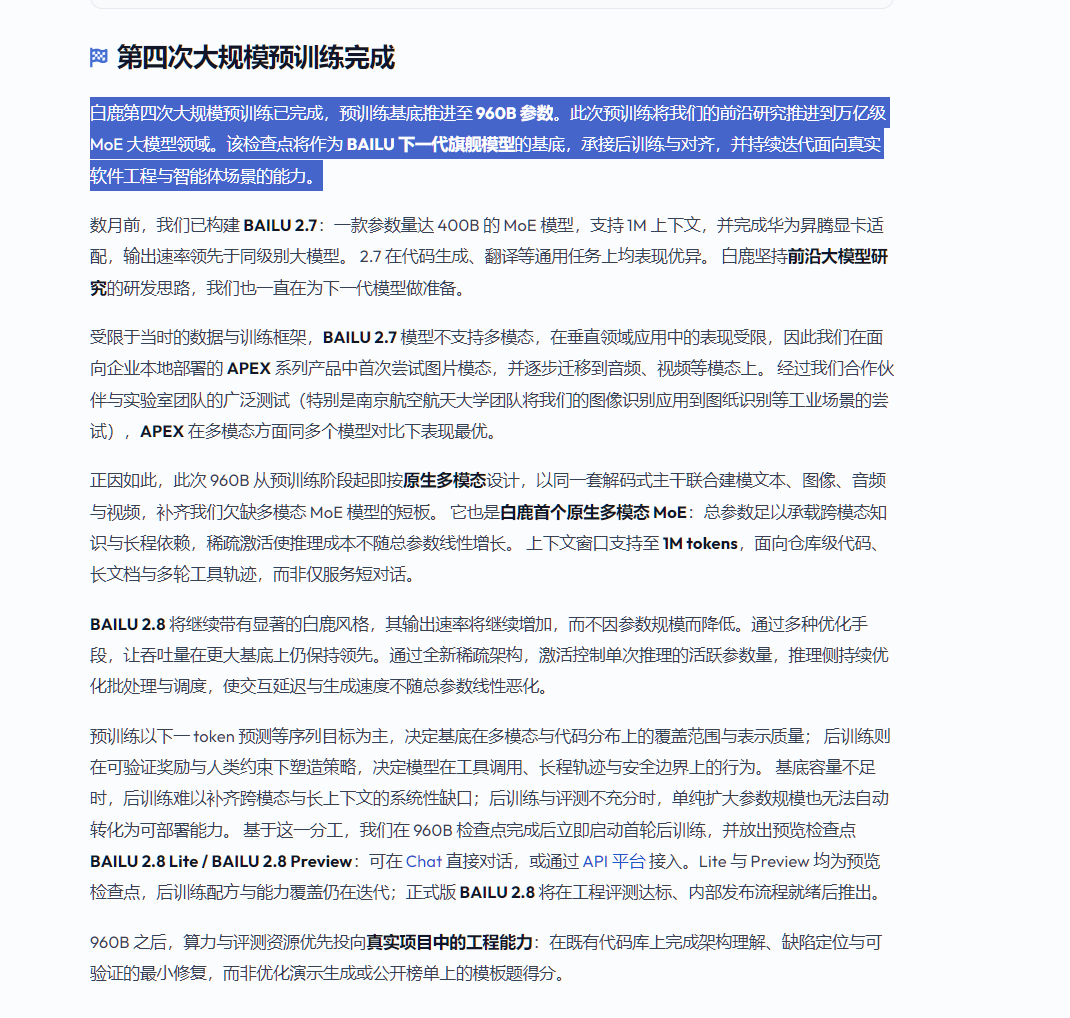 第四次大规模预训练完成

白鹿第四次大规模预训练已完成，预训练基底推进至 960B 参数。此次预训练将我们的前沿研究推进到万亿级 MoE 大模型领域。该检查点将作为 BAILU 下一代旗舰模型的基底，承接后训练与对齐，并持续迭代面向真实软件工程与智能体场景的能力。

数月前，我们已构建 BAILU 2.7：一款参数量达 400B 的 MoE 模型，支持 1M 上下文，并完成华为昇腾显卡适配，输出速率领先于同级别大模型。 2.7 在代码生成、翻译等通用任务上均表现优异。 白鹿坚持前沿大模型研究的研发思路，我们也一直在为下一代模型做准备。

受限于当时的数据与训练框架，BAILU 2.7 模型不支持多模态，在垂直领域应用中的表现受限，因此我们在面向企业本地部署的 APEX 系列产品中首次尝试图片模态，并逐步迁移到音频、视频等模态上。 经过我们合作伙伴与实验室团队的广泛测试（特别是南京航空航天大学团队将我们的图像识别应用到图纸识别等工业场景的尝试）， APEX 在多模态方面同多个模型对比下表现最优。

正因如此，此次 960B 从预训练阶段起即按原生多模态设计，以同一套解码式主干联合建模文本、图像、音频与视频，补齐我们欠缺多模态 MoE 模型的短板。 它也是白鹿首个原生多模态 MoE：总参数足以承载跨模态知识与长程依赖，稀疏激活使推理成本不随总参数线性增长。 上下文窗口支持至 1M tokens，面向仓库级代码、长文档与多轮工具轨迹，而非仅服务短对话。

BAILU 2.8 将继续带有显著的白鹿风格，其输出速率将继续增加，而不因参数规模而降低。通过多种优化手段，让吞吐量在更大基底上仍保持领先。通过全新稀疏架构，激活控制单次推理的活跃参数量，推理侧持续优化批处理与调度，使交互延迟与生成速度不随总参数线性恶化。

预训练以下一 token 预测等序列目标为主，决定基底在多模态与代码分布上的覆盖范围与表示质量； 后训练则在可验证奖励与人类约束下塑造策略，决定模型在工具调用、长程轨迹与安全边界上的行为。 基底容量不足时，后训练难以补齐跨模态与长上下文的系统性缺口；后训练与评测不充分时，单纯扩大参数规模也无法自动转化为可部署能力。 基于这一分工，我们在 960B 检查点完成后立即启动首轮后训练，并放出预览检查点 BAILU 2.8 Lite / BAILU 2.8 Preview：可在 Chat 直接对话，或通过 API 平台 接入。Lite 与 Preview 均为预览检查点，后训练配方与能力覆盖仍在迭代；正式版 BAILU 2.8 将在工程评测达标、内部发布流程就绪后推出。

960B 之后，算力与评测资源优先投向真实项目中的工程能力：在既有代码库上完成架构理解、缺陷定位与可验证的最小修复，而非优化演示生成或公开榜单上的模板题得分。